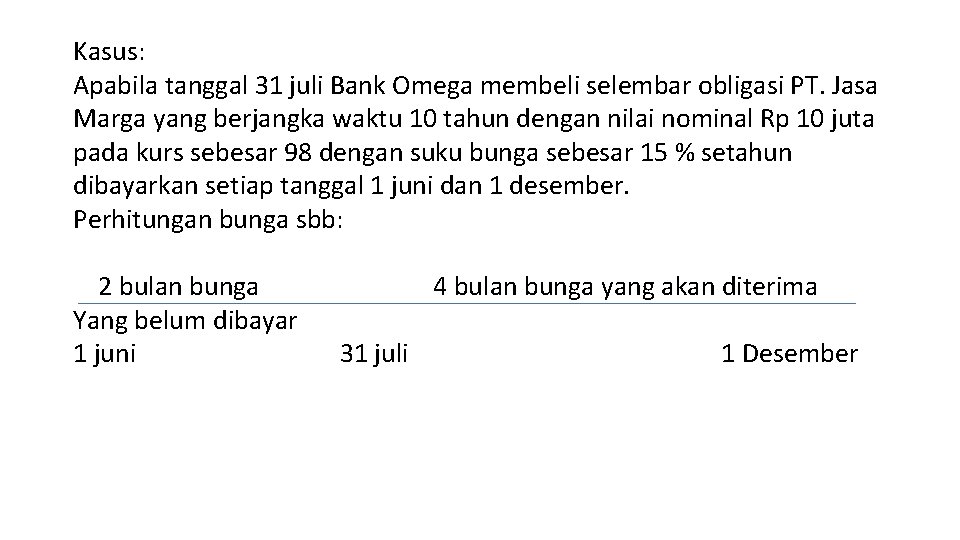 Kasus:
Apabila tanggal 31 juli Bank Omega membeli selembar obligasi PT. Jasa Marga yang berjangka waktu 10 tahun dengan nilai nominal Rp 10 juta pada kurs sebesar 98 dengan suku bunga sebesar 15 % setahun dibayarkan setiap tanggal 1 juni dan 1 desember.
Perhitungan bunga sbb:

2 bulan bunga
Yang belum dibayar

4 bulan bunga yang akan diterima

1 juni
31 juli
1 Desember